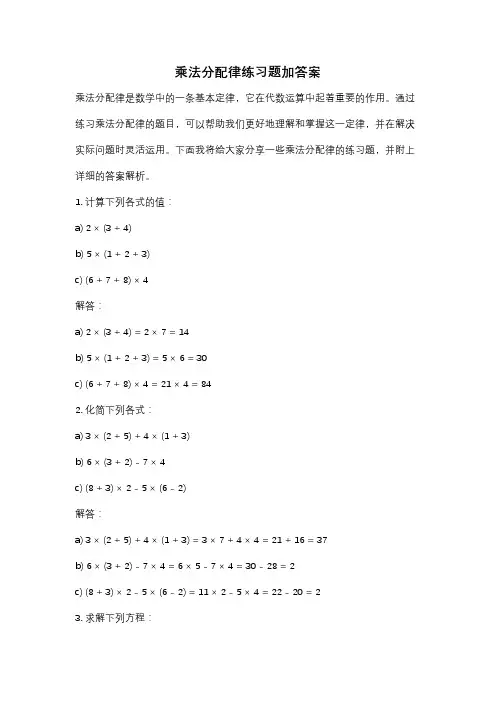 乘法分配律练习题加答案

乘法分配律是数学中的一条基本定律，它在代数运算中起着重要的作用。通过练习乘法分配律的题目，可以帮助我们更好地理解和掌握这一定律，并在解决实际问题时灵活运用。下面我将给大家分享一些乘法分配律的练习题，并附上详细的答案解析。

1. 计算下列各式的值：

a) $2 \times (3 + 4)$

b) $5 \times (1 + 2 + 3)$

c) $(6 + 7 + 8) \times 4$

解答：

a) $2 \times (3 + 4) = 2 \times 7 = 14$

b) $5 \times (1 + 2 + 3) = 5 \times 6 = 30$

c) $(6 + 7 + 8) \times 4 = 21 \times 4 = 84$

2. 化简下列各式：

a) $3 \times (2 + 5) + 4 \times (1 + 3)$

b) $6 \times (3 + 2) - 7 \times 4$

c) $(8 + 3) \times 2 - 5 \times (6 - 2)$

解答：

a) $3 \times (2 + 5) + 4 \times (1 + 3) = 3 \times 7 + 4 \times 4 = 21 + 16 = 37$

b) $6 \times (3 + 2) - 7 \times 4 = 6 \times 5 - 7 \times 4 = 30 - 28 = 2$

c) $(8 + 3) \times 2 - 5 \times (6 - 2) = 11 \times 2 - 5 \times 4 = 22 - 20 = 2$

3. 求解下列方程：